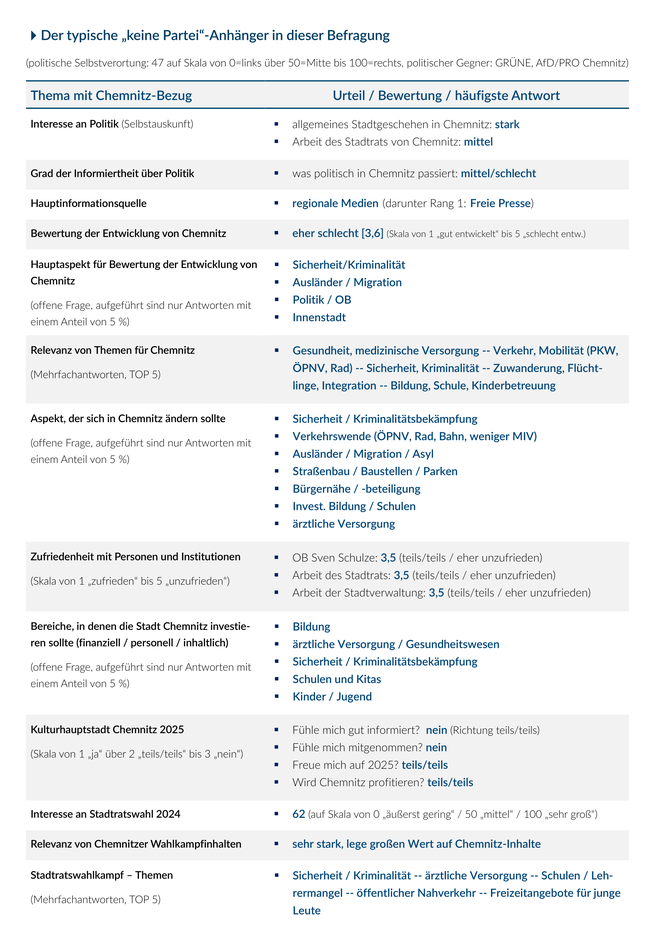 Der typische „keine Partei“-Anhänger in dieser Befragung

(politische Selbstverortung: 47 auf Skala von 0=links über 50=Mitte bis 100=rechts, politischer Gegner: GRÜNE, AfD/PRO Chemnitz)

| Thema mit Chemnitz-Bezug | Urteil / Bewertung / häufigste Antwort |
|---|---|
| Interesse an Politik (Selbstauskunft) | ▪ allgemeines Stadtgeschehen in Chemnitz: stark ▪ Arbeit des Stadtrats von Chemnitz: mittel |
| Grad der Informiertheit über Politik | ▪ was politisch in Chemnitz passiert: mittel/schlecht |
| Hauptinformationsquelle | ▪ regionale Medien (darunter Rang 1: Freie Presse) |
| Bewertung der Entwicklung von Chemnitz | ▪ eher schlecht [3,6] (Skala von 1 „gut entwickelt“ bis 5 „schlecht entw.) |
| Hauptaspekt für Bewertung der Entwicklung von Chemnitz (offene Frage, aufgeführt sind nur Antworten mit einem Anteil von 5 %) | ▪ Sicherheit/Kriminalität ▪ Ausländer / Migration ▪ Politik / OB ▪ Innenstadt |
| Relevanz von Themen für Chemnitz (Mehrfachantworten, TOP 5) | ▪ Gesundheit, medizinische Versorgung -- Verkehr, Mobilität (PKW, ÖPNV, Rad) -- Sicherheit, Kriminalität -- Zuwanderung, Flüchtlinge, Integration -- Bildung, Schule, Kinderbetreuung |
| Aspekt, der sich in Chemnitz ändern sollte (offene Frage, aufgeführt sind nur Antworten mit einem Anteil von 5 %) | ▪ Sicherheit / Kriminalitätsbekämpfung ▪ Verkehrswende (ÖPNV, Rad, Bahn, weniger MIV) ▪ Ausländer / Migration / Asyl ▪ Straßenbau / Baustellen / Parken ▪ Bürgernähe / -beteiligung ▪ Invest. Bildung / Schulen ▪ ärztliche Versorgung |
| Zufriedenheit mit Personen und Institutionen (Skala von 1 „zufrieden“ bis 5 „unzufrieden“) | ▪ OB Sven Schulze: 3,5 (teils/teils / eher unzufrieden) ▪ Arbeit des Stadtrats: 3,5 (teils/teils / eher unzufrieden) ▪ Arbeit der Stadtverwaltung: 3,5 (teils/teils / eher unzufrieden) |
| Bereiche, in denen die Stadt Chemnitz investieren sollte (finanziell / personell / inhaltlich) (offene Frage, aufgeführt sind nur Antworten mit einem Anteil von 5 %) | ▪ Bildung ▪ ärztliche Versorgung / Gesundheitswesen ▪ Sicherheit / Kriminalitätsbekämpfung ▪ Schulen und Kitas ▪ Kinder / Jugend |
| Kulturhauptstadt Chemnitz 2025 (Skala von 1 „ja“ über 2 „teils/teils“ bis 3 „nein“) | ▪ Fühle mich gut informiert? nein (Richtung teils/teils) ▪ Fühle mich mitgenommen? nein ▪ Freue mich auf 2025? teils/teils ▪ Wird Chemnitz profitieren? teils/teils |
| Interesse an Stadtratswahl 2024 | ▪ 62 (auf Skala von 0 „äußerst gering“ / 50 „mittel“ / 100 „sehr groß“) |
| Relevanz von Chemnitzer Wahlkampfinhalten | ▪ sehr stark, lege großen Wert auf Chemnitz-Inhalte |
| Stadtratswahlkampf – Themen (Mehrfachantworten, TOP 5) | ▪ Sicherheit / Kriminalität -- ärztliche Versorgung -- Schulen / Lehrermangel -- öffentlicher Nahverkehr -- Freizeitangebote für junge Leute |